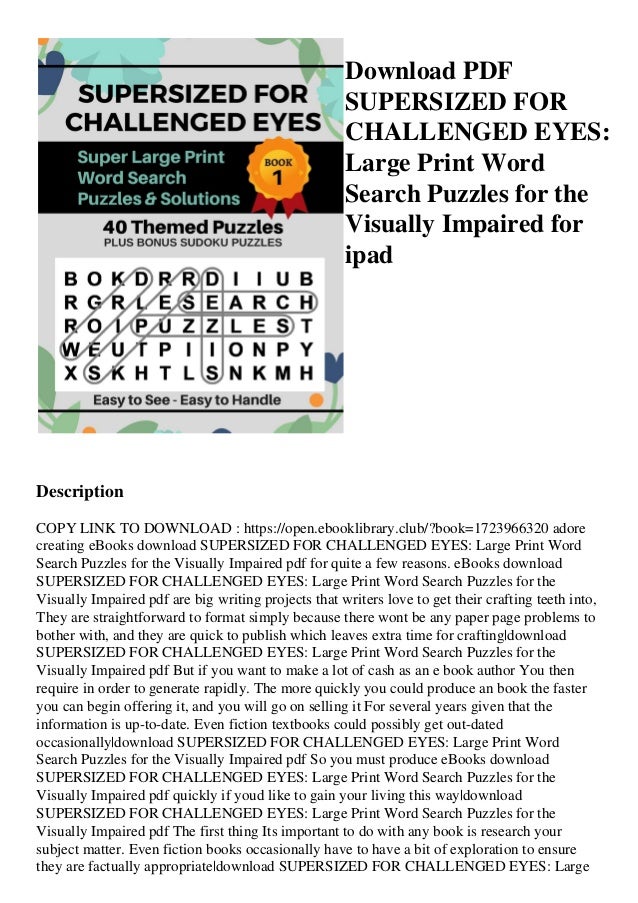 SUPERSIZED FOR CHALLENGED EYES

Super Large Print Word Search Puzzles & Solutions

BOOK 1

40 Themed Puzzles
PLUS BONUS SUDOKU PUZZLES

B O K D R R D I I U B
R G R L E S E A R C H
R O I P U Z Z L E S T
W E U T P I I O N P Y
X S K H T L S N K M H

Easy to See - Easy to Handle

Download PDF SUPERSIZED FOR CHALLENGED EYES: Large Print Word Search Puzzles for the Visually Impaired for ipad

Description

COPY LINK TO DOWNLOAD : https://open.ebooklibrary.club/?book=1723966320 adore creating eBooks download SUPERSIZED FOR CHALLENGED EYES: Large Print Word Search Puzzles for the Visually Impaired pdf for quite a few reasons. eBooks download SUPERSIZED FOR CHALLENGED EYES: Large Print Word Search Puzzles for the Visually Impaired pdf are big writing projects that writers love to get their crafting teeth into, They are straightforward to format simply because there wont be any paper page problems to bother with, and they are quick to publish which leaves extra time for crafting|download SUPERSIZED FOR CHALLENGED EYES: Large Print Word Search Puzzles for the Visually Impaired pdf But if you want to make a lot of cash as an e book author You then require in order to generate rapidly. The more quickly you could produce an book the faster you can begin offering it, and you will go on selling it For several years given that the information is up-to-date. Even fiction textbooks could possibly get out-dated occasionally|download SUPERSIZED FOR CHALLENGED EYES: Large Print Word Search Puzzles for the Visually Impaired pdf So you must produce eBooks download SUPERSIZED FOR CHALLENGED EYES: Large Print Word Search Puzzles for the Visually Impaired pdf quickly if youd like to gain your living this way|download SUPERSIZED FOR CHALLENGED EYES: Large Print Word Search Puzzles for the Visually Impaired pdf The first thing Its important to do with any book is research your subject matter. Even fiction books occasionally have to have a bit of exploration to ensure they are factually appropriate|download SUPERSIZED FOR CHALLENGED EYES: Large